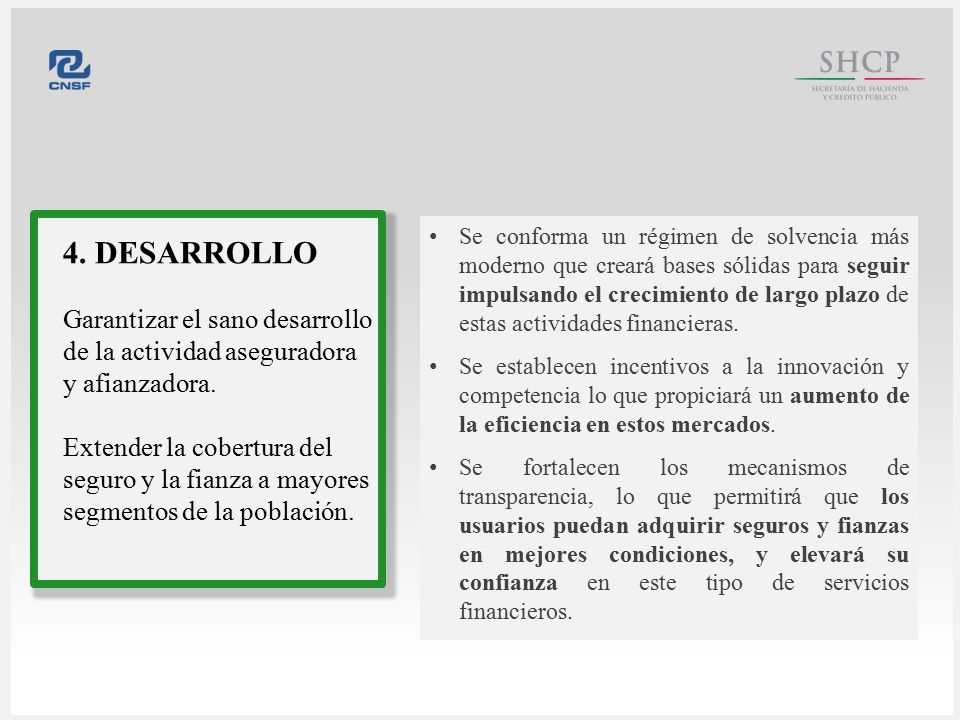 CNSF

SHCP
SECRETARÍA DE HACIENDA Y CRÉDITO PÚBLICO

4. DESARROLLO

Garantizar el sano desarrollo de la actividad aseguradora y afianzadora.

Extender la cobertura del seguro y la fianza a mayores segmentos de la población.

• Se conforma un régimen de solvencia más moderno que creará bases sólidas para seguir impulsando el crecimiento de largo plazo de estas actividades financieras.

• Se establecen incentivos a la innovación y competencia lo que propiciará un aumento de la eficiencia en estos mercados.

• Se fortalecen los mecanismos de transparencia, lo que permitirá que los usuarios puedan adquirir seguros y fianzas en mejores condiciones, y elevará su confianza en este tipo de servicios financieros.